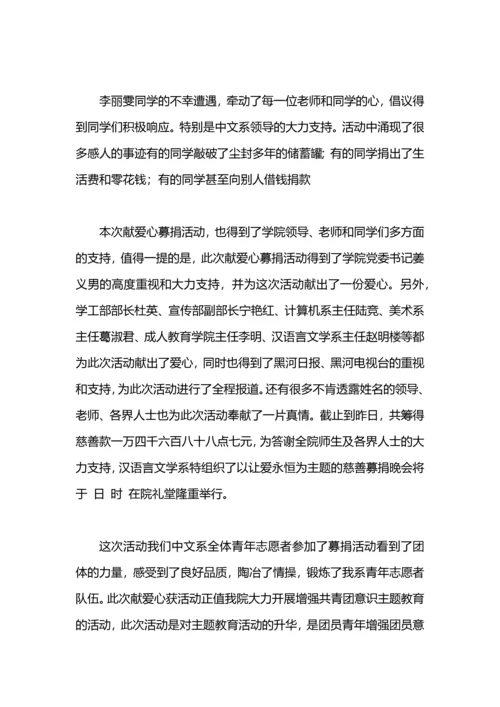 李丽雯同学的不幸遭遇，牵动了每一位老师和同学的心，倡议得到同学们积极响应。特别是中文系领导的大力支持。活动中涌现了很多感人的事迹有的同学敲破了尘封多年的储蓄罐；有的同学捐出了生活费和零花钱；有的同学甚至向别人借钱捐款

本次献爱心募捐活动，也得到了学院领导、老师和同学们多方面的支持，值得一提的是，此次献爱心募捐活动得到了学院党委书记姜义男的高度重视和大力支持，并为这次活动献出了一份爱心。另外，学工部部长杜英、宣传部副部长宁艳红、计算机系主任陆竞、美术系主任葛淑君、成人教育学院主任李明、汉语言文学系主任赵明楼等都为此次活动献出了爱心，同时也得到了黑河日报、黑河电视台的重视和支持，为此次活动进行了全程报道。还有很多不肯透露姓名的领导、老师、各界人士也为此次活动奉献了一片真情。截止到昨日，共筹得慈善款一万四千六百八十八点七元，为答谢全院师生及各界人士的大力支持，汉语言文学系特组织了以让爱永恒为主题的慈善募捐晚会将于 日 时 在院礼堂隆重举行。

这次活动我们中文系全体青年志愿者参加了募捐活动看到了团体的力量，感受到了良好品质，陶冶了情操，锻炼了我系青年志愿者队伍。此次献爱心获活动正值我院大力开展增强共青团意识主题教育的活动，此次活动是对主题教育活动的升华，是团员青年增强团员意